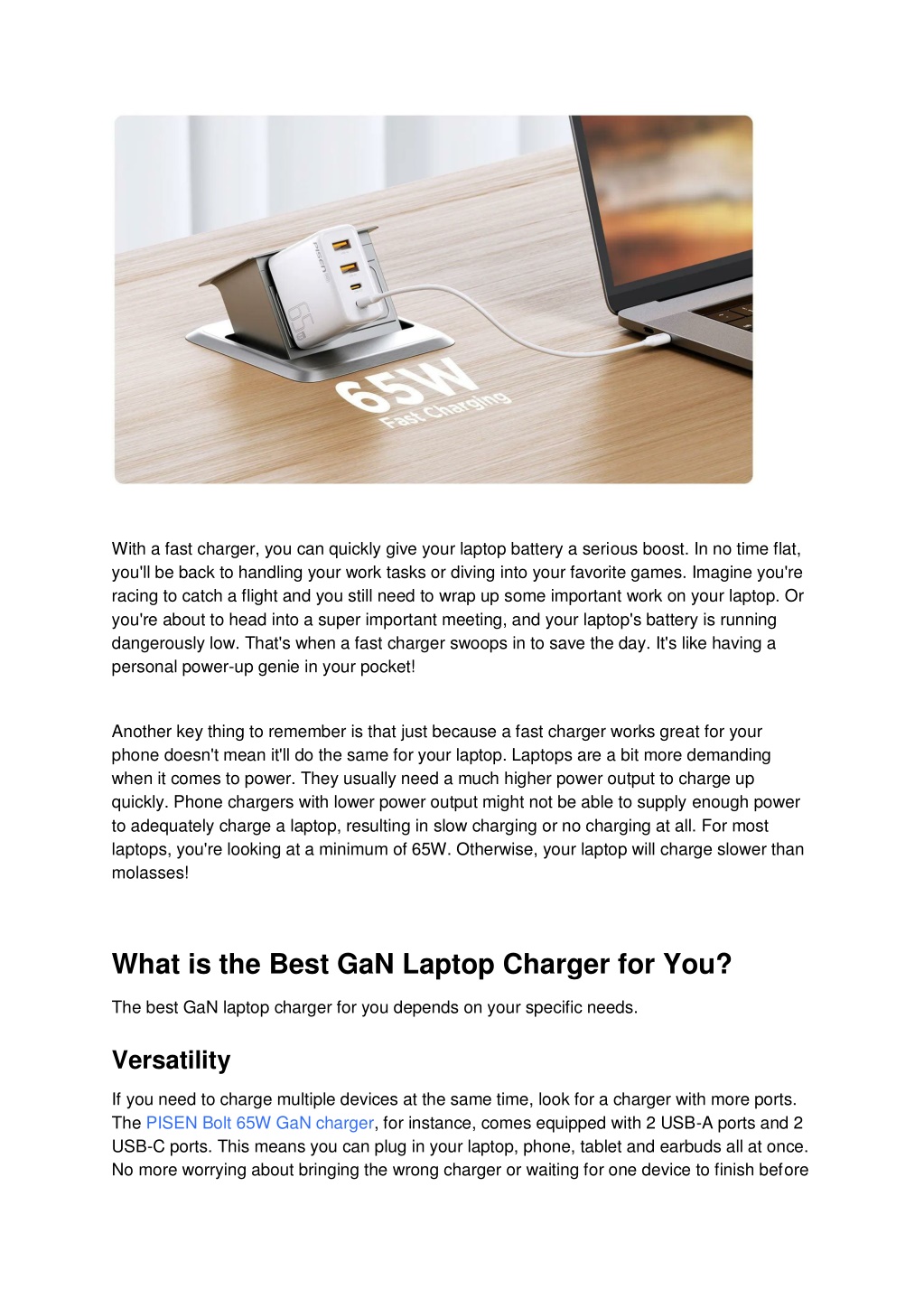 PISEN

65W

65W
Fast Charging

With a fast charger, you can quickly give your laptop battery a serious boost. In no time flat, you'll be back to handling your work tasks or diving into your favorite games. Imagine you're racing to catch a flight and you still need to wrap up some important work on your laptop. Or you're about to head into a super important meeting, and your laptop's battery is running dangerously low. That's when a fast charger swoops in to save the day. It's like having a personal power-up genie in your pocket!

Another key thing to remember is that just because a fast charger works great for your phone doesn't mean it'll do the same for your laptop. Laptops are a bit more demanding when it comes to power. They usually need a much higher power output to charge up quickly. Phone chargers with lower power output might not be able to supply enough power to adequately charge a laptop, resulting in slow charging or no charging at all. For most laptops, you're looking at a minimum of 65W. Otherwise, your laptop will charge slower than molasses!

What is the Best GaN Laptop Charger for You?

The best GaN laptop charger for you depends on your specific needs.

Versatility

If you need to charge multiple devices at the same time, look for a charger with more ports. The PISEN Bolt 65W GaN charger, for instance, comes equipped with 2 USB-A ports and 2 USB-C ports. This means you can plug in your laptop, phone, tablet and earbuds all at once. No more worrying about bringing the wrong charger or waiting for one device to finish before